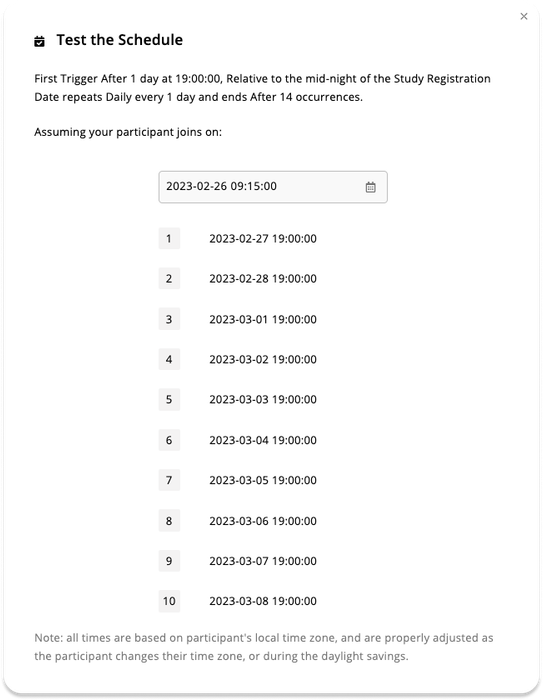 ×

Test the Schedule

First Trigger After 1 day at 19:00:00, Relative to the mid-night of the Study Registration Date repeats Daily every 1 day and ends After 14 occurrences.

Assuming your participant joins on:

2023-02-26 09:15:00

1 2023-02-27 19:00:00

2 2023-02-28 19:00:00

3 2023-03-01 19:00:00

4 2023-03-02 19:00:00

5 2023-03-03 19:00:00

6 2023-03-04 19:00:00

7 2023-03-05 19:00:00

8 2023-03-06 19:00:00

9 2023-03-07 19:00:00

10 2023-03-08 19:00:00

Note: all times are based on participant's local time zone, and are properly adjusted as the participant changes their time zone, or during the daylight savings.